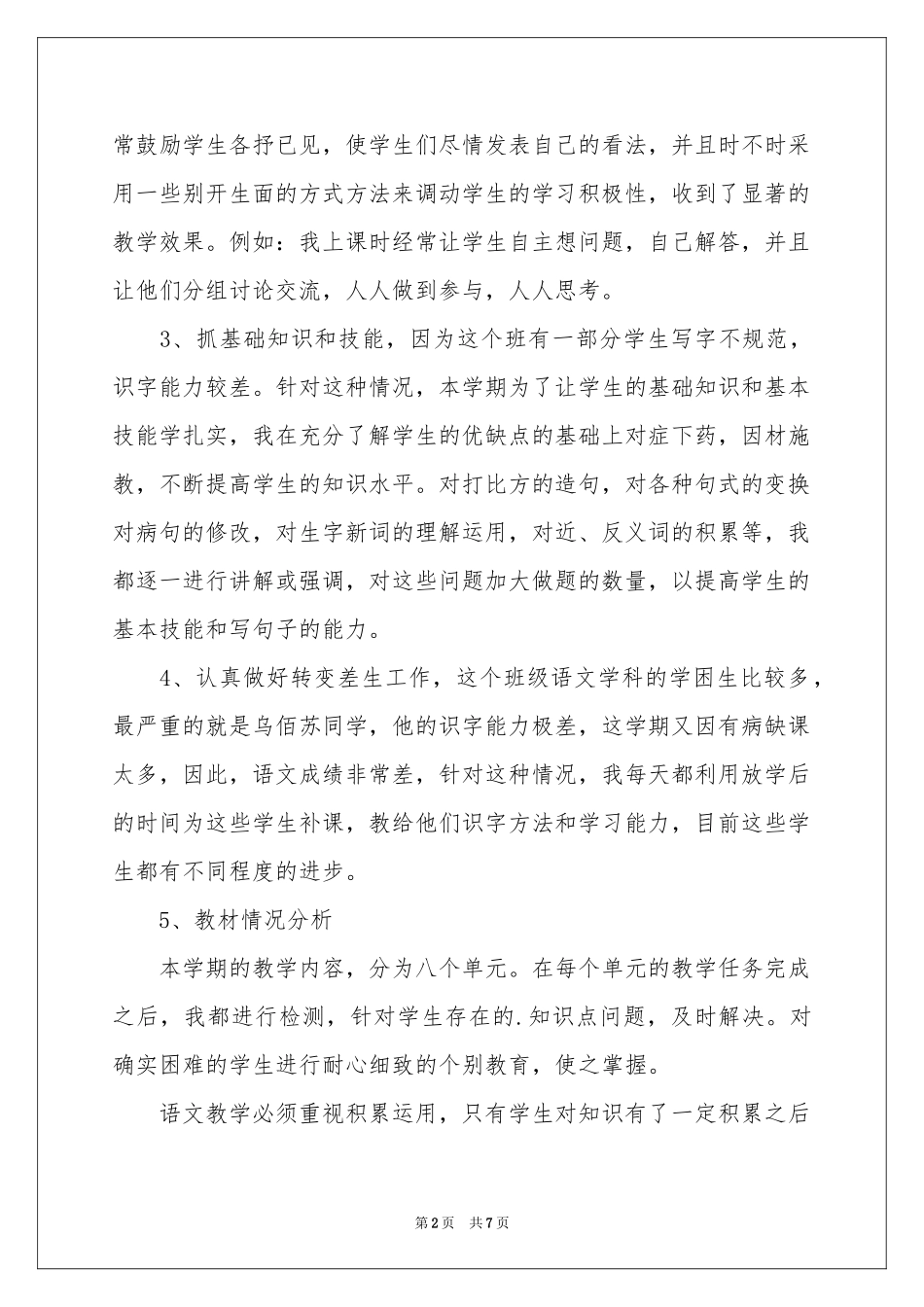 常鼓励学生各抒已见，使学生们尽情发表自己的看法，并且时不时采用一些别开生面的方式方法来调动学生的学习积极性，收到了显著的教学效果。例如：我上课时经常让学生自主想问题，自己解答，并且让他们分组讨论交流，人人做到参与，人人思考。

3、抓基础知识和技能，因为这个班有一部分学生写字不规范，识字能力较差。针对这种情况，本学期为了让学生的基础知识和基本技能学扎实，我在充分了解学生的优缺点的基础上对症下药，因材施教，不断提高学生的知识水平。对打比方的造句，对各种句式的变换对病句的修改，对生字新词的理解运用，对近、反义词的积累等，我都逐一进行讲解或强调，对这些问题加大做题的数量，以提高学生的基本技能和写句子的能力。

4、认真做好转变差生工作，这个班级语文学科的学困生比较多，最严重的就是乌佰苏同学，他的识字能力极差，这学期又因有病缺课太多，因此，语文成绩非常差，针对这种情况，我每天都利用放学后的时间为这些学生补课，教给他们识字方法和学习能力，目前这些学生都有不同程度的进步。

5、教材情况分析

本学期的教学内容，分为八个单元。在每个单元的教学任务完成之后，我都进行检测，针对学生存在的.知识点问题，及时解决。对确实困难的学生进行耐心细致的个别教育，使之掌握。

语文教学必须重视积累运用，只有学生对知识有了一定积累之后

第2页 共7页